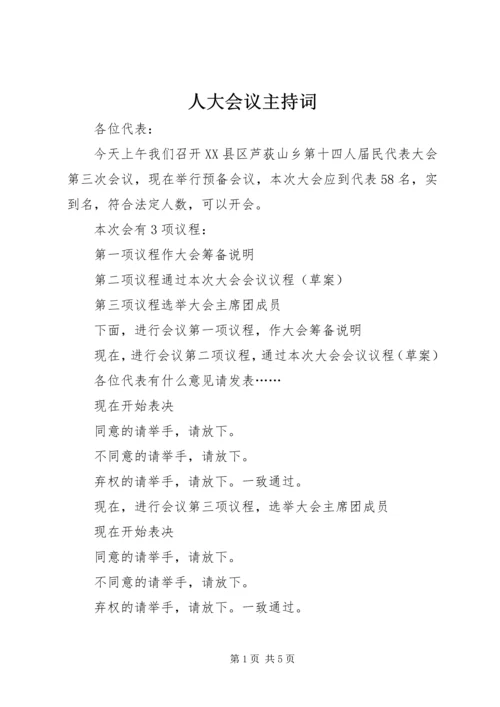 人大会议主持词

各位代表：

今天上午我们召开XX县区芦荻山乡第十四人届民代表大会第三次会议，现在举行预备会议，本次大会应到代表58名，实到名，符合法定人数，可以开会。

本次会有3项议程：

第一项议程作大会筹备说明

第二项议程通过本次大会会议议程（草案）

第三项议程选举大会主席团成员

下面，进行会议第一项议程，作大会筹备说明

现在，进行会议第二项议程，通过本次大会会议议程（草案）

各位代表有什么意见请发表……

现在开始表决

同意的请举手，请放下。

不同意的请举手，请放下。

弃权的请举手，请放下。一致通过。

现在，进行会议第三项议程，选举大会主席团成员

现在开始表决

同意的请举手，请放下。

不同意的请举手，请放下。

弃权的请举手，请放下。一致通过。

第1页 共5页